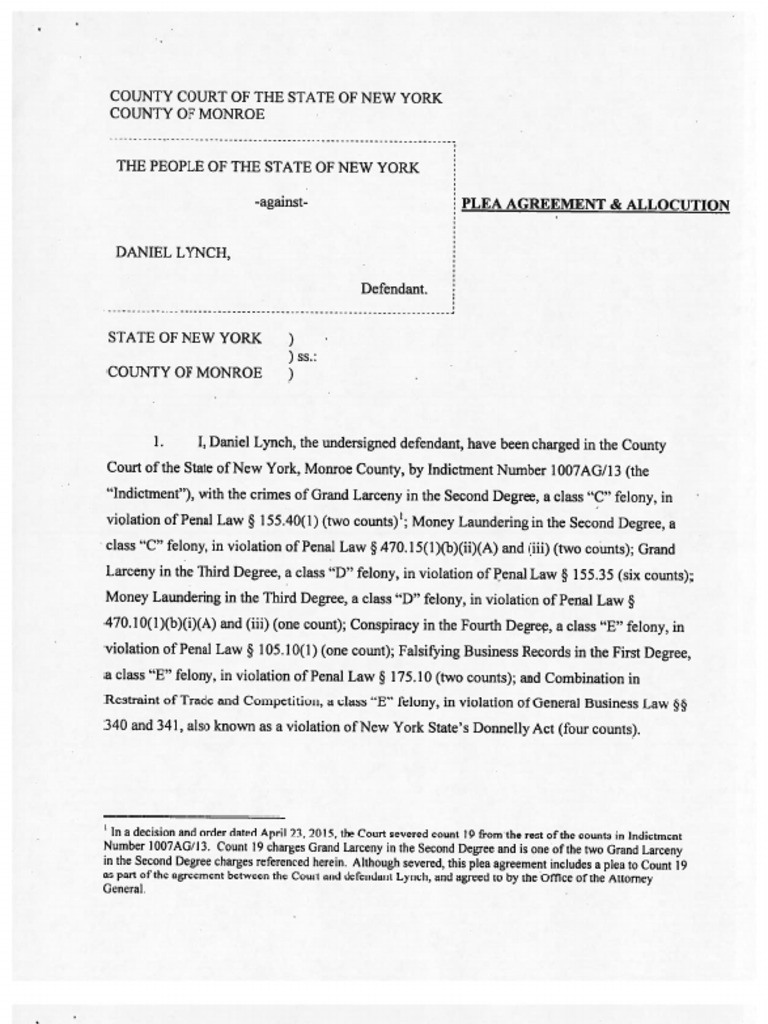 COUNTY COURT OF THE STATE OF NEW YORK
COUNTY OF MONROE

THE PEOPLE OF THE STATE OF NEW YORK

-against-

DANIEL LYNCH,

Defendant.

PLEA AGREEMENT & ALLOCUTION

STATE OF NEW YORK )
) ss.:
COUNTY OF MONROE )

1. I, Daniel Lynch, the undersigned defendant, have been charged in the County Court of the State of New York, Monroe County, by Indictment Number 1007AG/13 (the "Indictment"), with the crimes of Grand Larceny in the Second Degree, a class "C" felony, in violation of Penal Law § 155.40(1) (two counts)$^1$; Money Laundering in the Second Degree, a class "C" felony, in violation of Penal Law § 470.15(1)(b)(ii)(A) and (iii) (two counts); Grand Larceny in the Third Degree, a class "D" felony, in violation of Penal Law § 155.35 (six counts); Money Laundering in the Third Degree, a class "D" felony, in violation of Penal Law § 470.10(1)(b)(i)(A) and (iii) (one count); Conspiracy in the Fourth Degree, a class "E" felony, in violation of Penal Law § 105.10(1) (one count); Falsifying Business Records in the First Degree, a class "E" felony, in violation of Penal Law § 175.10 (two counts); and Combination in Restraint of Trade and Competition, a class "E" felony, in violation of General Business Law §§ 340 and 341, also known as a violation of New York State's Donnelly Act (four counts).

$^1$ In a decision and order dated April 23, 2015, the Court severed count 19 from the rest of the counts in Indictment Number 1007AG/13. Count 19 charges Grand Larceny in the Second Degree and is one of the two Grand Larceny in the Second Degree charges referenced herein. Although severed, this plea agreement includes a plea to Count 19 as part of the agreement between the Court and defendant Lynch, and agreed to by the Office of the Attorney General.